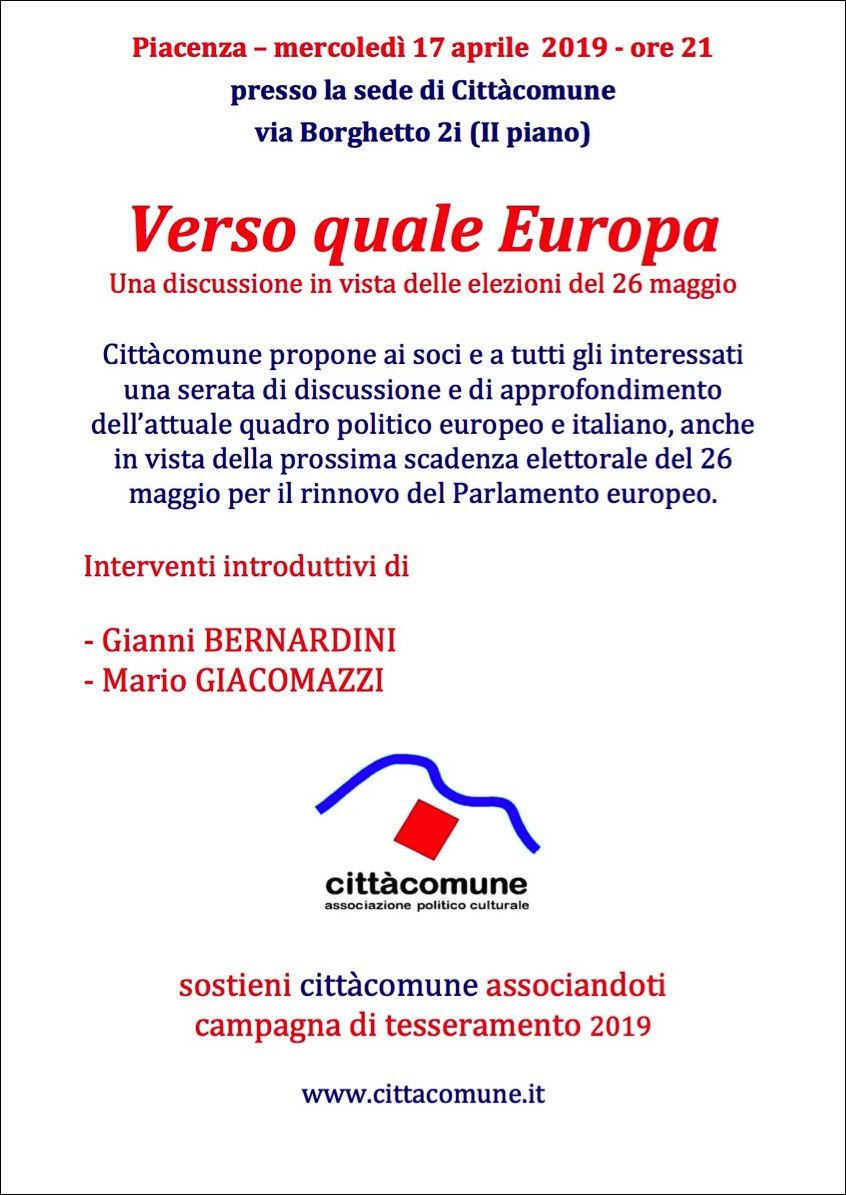 Piacenza – mercoledì 17 aprile 2019 - ore 21
presso la sede di Cittàcomune
via Borghetto 2i (II piano)

Verso quale Europa
Una discussione in vista delle elezioni del 26 maggio

Cittàcomune propone ai soci e a tutti gli interessati una serata di discussione e di approfondimento dell'attuale quadro politico europeo e italiano, anche in vista della prossima scadenza elettorale del 26 maggio per il rinnovo del Parlamento europeo.

Interventi introduttivi di

- Gianni BERNARDINI
- Mario GIACOMAZZI

cittàcomune
associazione politico culturale

sostieni cittàcomune associandoti
campagna di tesseramento 2019

www.cittacomune.it